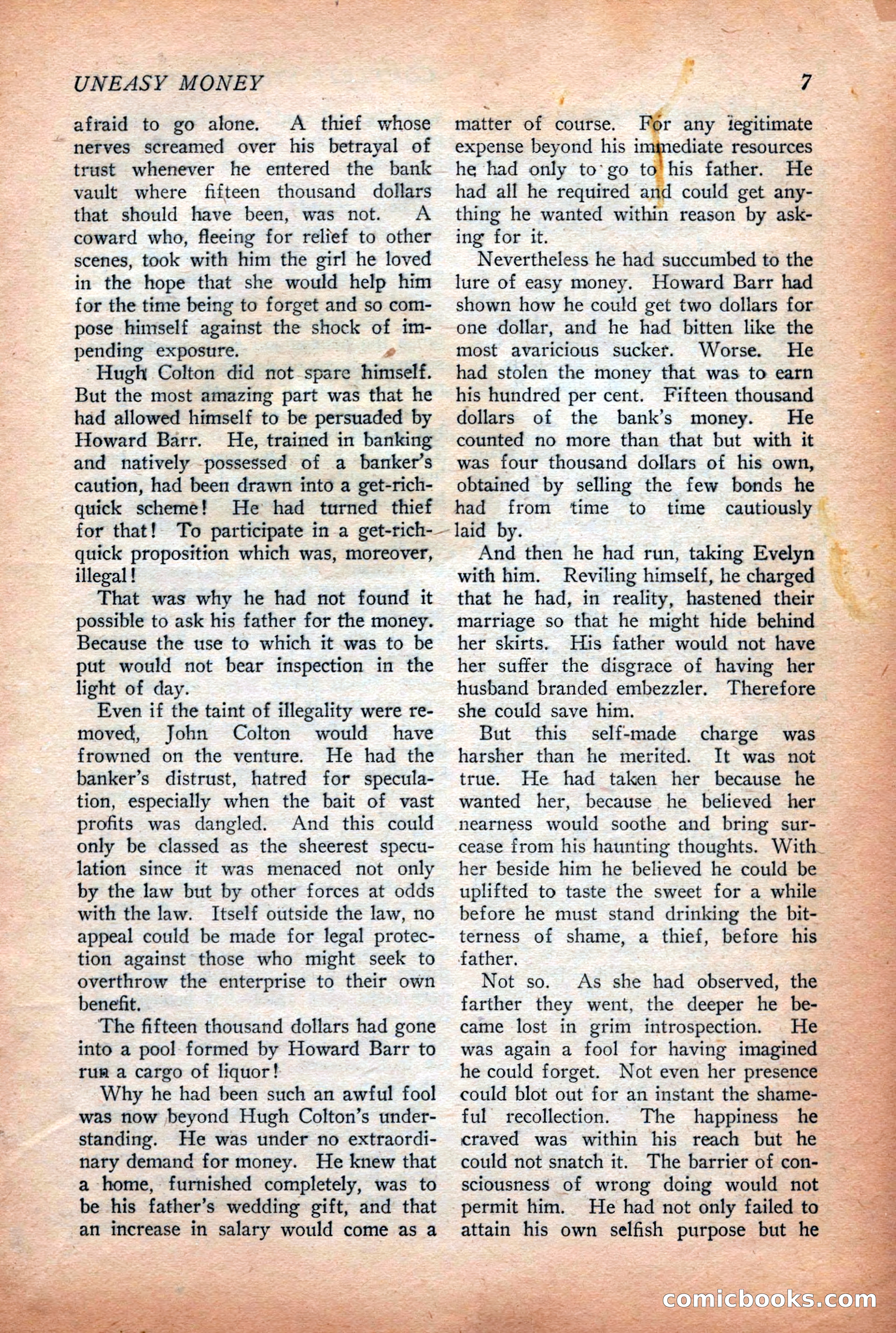 UNEASY MONEY 7

afraid to go alone. A thief whose nerves screamed over his betrayal of trust whenever he entered the bank vault where fifteen thousand dollars that should have been, was not. A coward who, fleeing for relief to other scenes, took with him the girl he loved in the hope that she would help him for the time being to forget and so compose himself against the shock of impending exposure.

Hugh Colton did not spare himself. But the most amazing part was that he had allowed himself to be persuaded by Howard Barr. He, trained in banking and natively possessed of a banker's caution, had been drawn into a get-rich-quick scheme! He had turned thief for that! To participate in a get-rich-quick proposition which was, moreover, illegal!

That was why he had not found it possible to ask his father for the money. Because the use to which it was to be put would not bear inspection in the light of day.

Even if the taint of illegality were removed, John Colton would have frowned on the venture. He had the banker's distrust, hatred for speculation, especially when the bait of vast profits was dangled. And this could only be classed as the sheerest speculation since it was menaced not only by the law but by other forces at odds with the law. Itself outside the law, no appeal could be made for legal protection against those who might seek to overthrow the enterprise to their own benefit.

The fifteen thousand dollars had gone into a pool formed by Howard Barr to run a cargo of liquor!

Why he had been such an awful fool was now beyond Hugh Colton's understanding. He was under no extraordinary demand for money. He knew that a home, furnished completely, was to be his father's wedding gift, and that an increase in salary would come as a matter of course. For any legitimate expense beyond his immediate resources he had only to go to his father. He had all he required and could get anything he wanted within reason by asking for it.

Nevertheless he had succumbed to the lure of easy money. Howard Barr had shown how he could get two dollars for one dollar, and he had bitten like the most avaricious sucker. Worse. He had stolen the money that was to earn his hundred per cent. Fifteen thousand dollars of the bank's money. He counted no more than that but with it was four thousand dollars of his own, obtained by selling the few bonds he had from time to time cautiously laid by.

And then he had run, taking Evelyn with him. Reviling himself, he charged that he had, in reality, hastened their marriage so that he might hide behind her skirts. His father would not have her suffer the disgrace of having her husband branded embezzler. Therefore she could save him.

But this self-made charge was harsher than he merited. It was not true. He had taken her because he wanted her, because he believed her nearness would soothe and bring surcease from his haunting thoughts. With her beside him he believed he could be uplifted to taste the sweet for a while before he must stand drinking the bitterness of shame, a thief, before his father.

Not so. As she had observed, the farther they went, the deeper he became lost in grim introspection. He was again a fool for having imagined he could forget. Not even her presence could blot out for an instant the shameful recollection. The happiness he craved was within his reach but he could not snatch it. The barrier of consciousness of wrong doing would not permit him. He had not only failed to attain his own selfish purpose but he

comicbooks.com